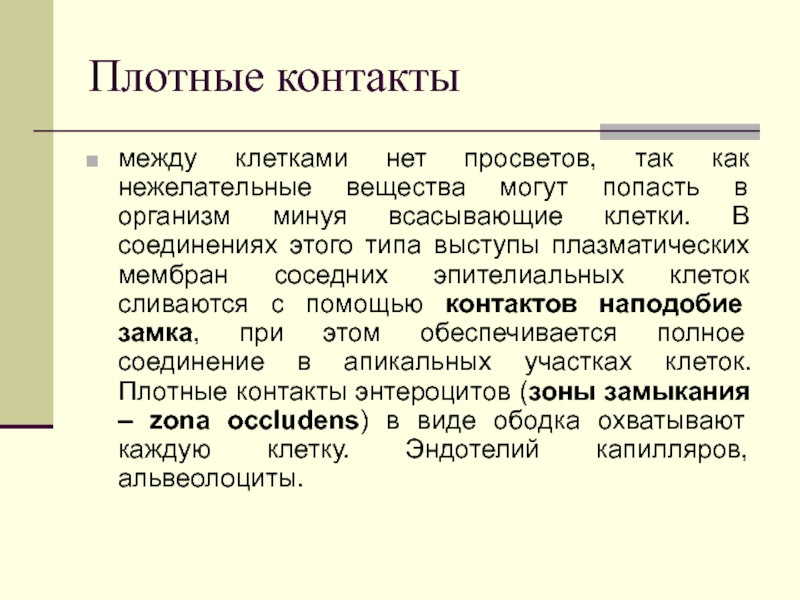 Плотные контакты

между клетками нет просветов, так как нежелательные вещества могут попасть в организм минуя всасывающие клетки. В соединениях этого типа выступы плазматических мембран соседних эпителиальных клеток сливаются с помощью контактов наподобие замка, при этом обеспечивается полное соединение в апикальных участках клеток. Плотные контакты энтероцитов (зоны замыкания – zona occludens) в виде ободка охватывают каждую клетку. Эндотелий капилляров, альвеолоциты.